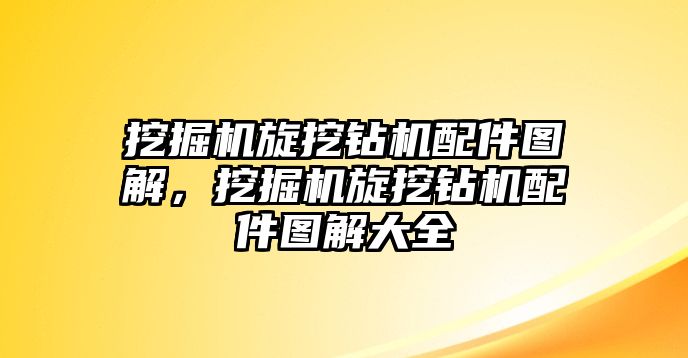 挖掘机旋挖钻机配件图解，挖掘机旋挖钻机配件图解大全